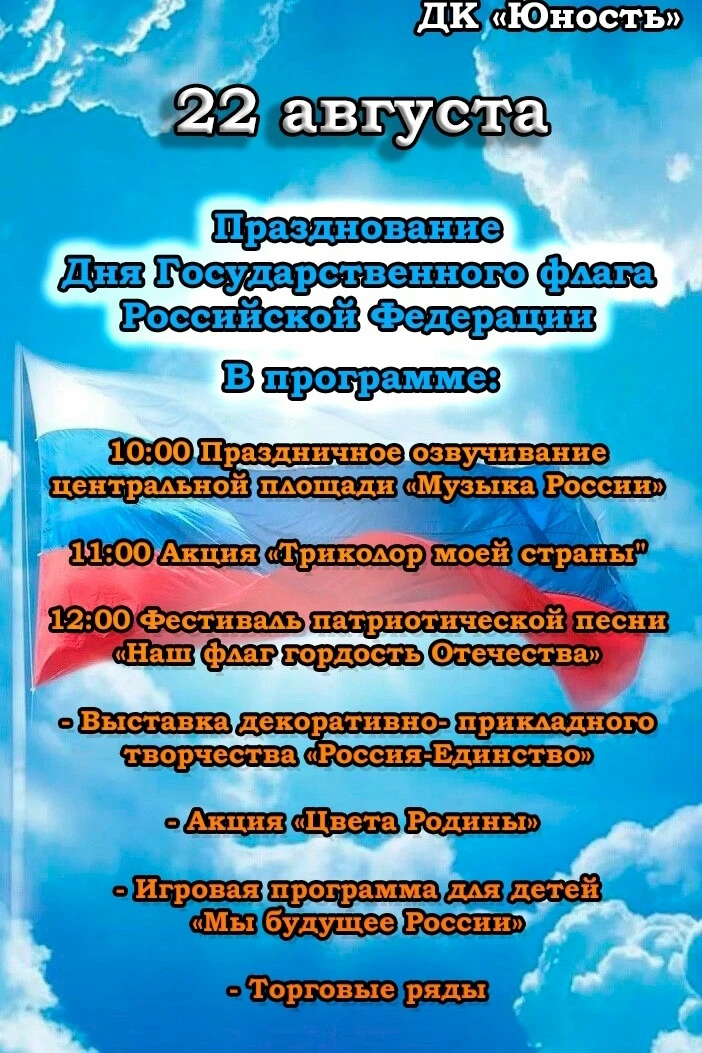 ДК «Юность»

22 августа

Празднование Дня Государственного флага Российской Федерации

В программе:

10:00 Праздничное озвучивание центральной площади «Музыка России»

11:00 Акция «Триколор моей страны"

12:00 Фестиваль патриотической песни «Наш флаг гордость Отечества»

- Выставка декоративно- прикладного творчества «Россия-Единство»

- Акция «Цвета Родины»

- Игровая программа для детей «Мы будущее России»

- Торговые ряды